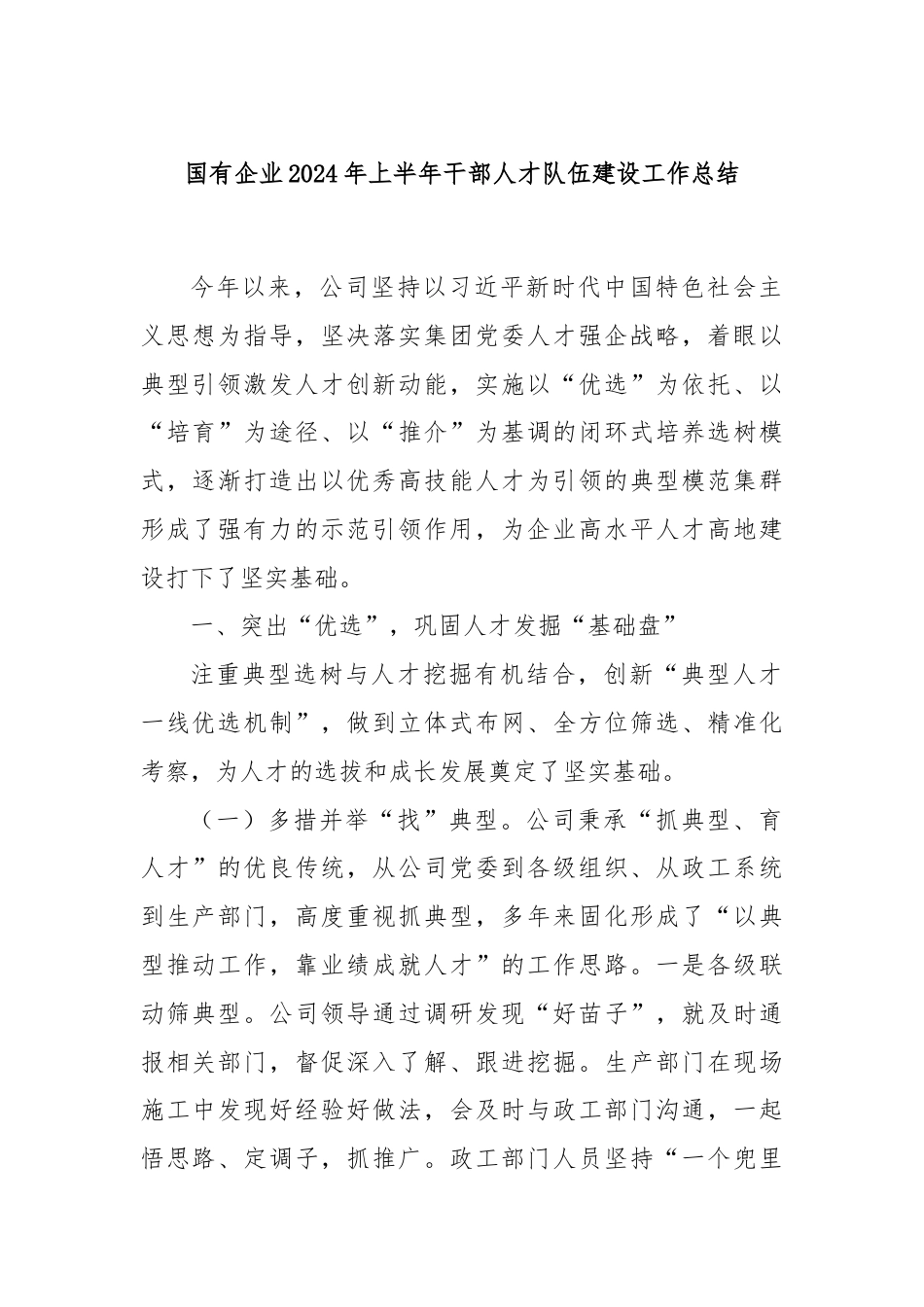 国有企业2024年上半年干部人才队伍建设工作总结

今年以来，公司坚持以习近平新时代中国特色社会主义思想为指导，坚决落实集团党委人才强企战略，着眼以典型引领激发人才创新动能，实施以“优选”为依托、以“培育”为途径、以“推介”为基调的闭环式培养选树模式，逐渐打造出以优秀高技能人才为引领的典型模范集群形成了强有力的示范引领作用，为企业高水平人才高地建设打下了坚实基础。

一、突出“优选”，巩固人才发掘“基础盘”

注重典型选树与人才挖掘有机结合，创新“典型人才一线优选机制”，做到立体式布网、全方位筛选、精准化考察，为人才的选拔和成长发展奠定了坚实基础。

（一）多措并举“找”典型。公司秉承“抓典型、育人才”的优良传统，从公司党委到各级组织、从政工系统到生产部门，高度重视抓典型，多年来固化形成了“以典型推动工作，靠业绩成就人才”的工作思路。一是各级联动筛典型。公司领导通过调研发现“好苗子”，就及时通报相关部门，督促深入了解、跟进挖掘。生产部门在现场施工中发现好经验好做法，会及时与政工部门沟通，一起悟思路、定调子，抓推广。政工部门人员坚持“一个兜里